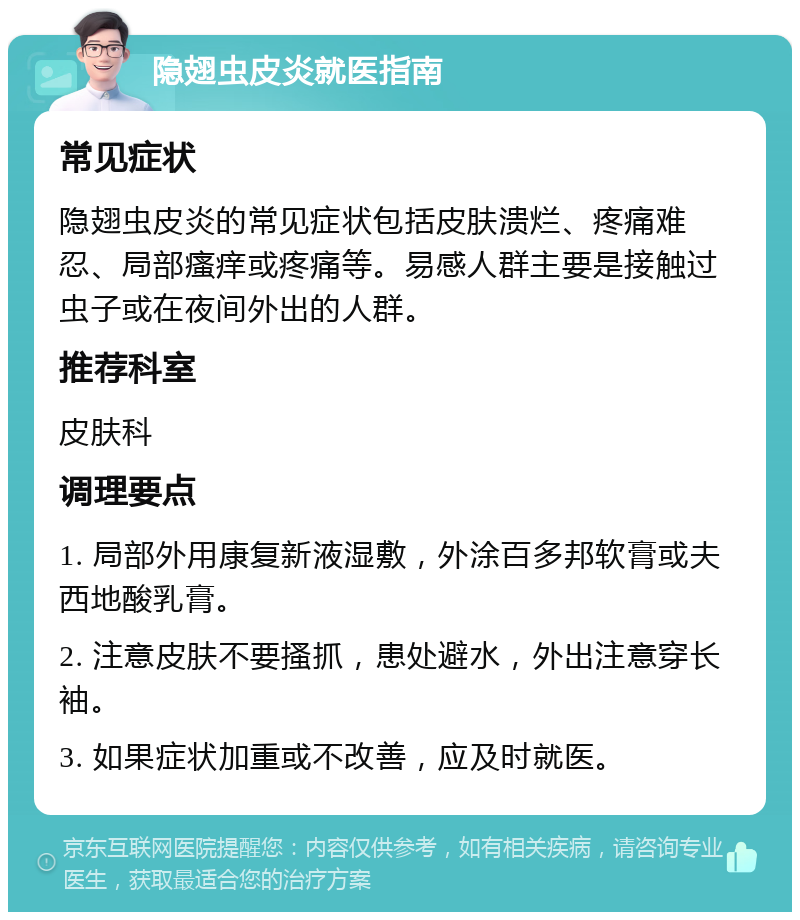 隐翅虫皮炎就医指南

常见症状

隐翅虫皮炎的常见症状包括皮肤溃烂、疼痛难忍、局部瘙痒或疼痛等。易感人群主要是接触过虫子或在夜间外出的人群。

推荐科室

皮肤科

调理要点

1. 局部外用康复新液湿敷，外涂百多邦软膏或夫西地酸乳膏。

2. 注意皮肤不要搔抓，患处避水，外出注意穿长袖。

3. 如果症状加重或不改善，应及时就医。

京东互联网医院提醒您：内容仅供参考，如有相关疾病，请咨询专业医生，获取最适合您的治疗方案